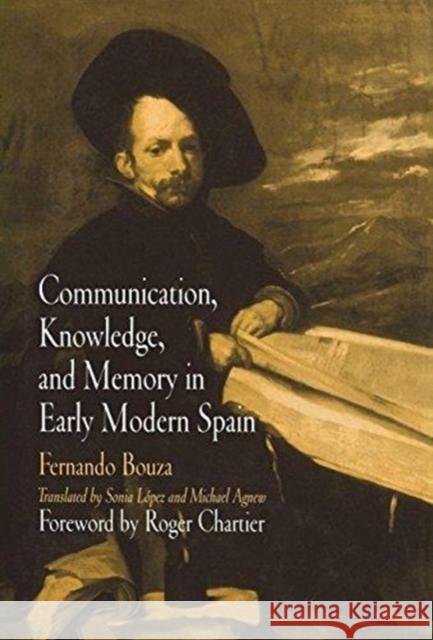 Communication, Knowledge, and Memory in Early Modern Spain

Fernando Bouza

Translated by Sonia López and Michael Agnew

Foreword by Roger Chartier